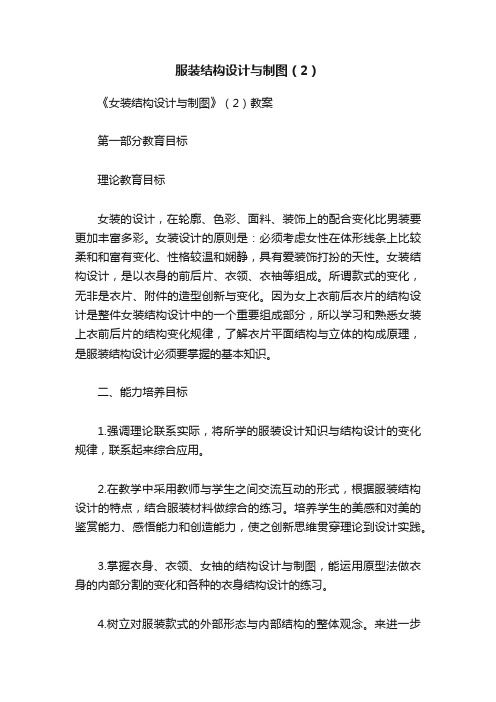 服装结构设计与制图（2）

《女装结构设计与制图》（2）教案

第一部分教育目标

理论教育目标

女装的设计，在轮廓、色彩、面料、装饰上的配合变化比男装要更加丰富多彩。女装设计的原则是：必须考虑女性在体形线条上比较柔和和富有变化、性格较温和娴静，具有爱装饰打扮的天性。女装结构设计，是以衣身的前后片、衣领、衣袖等组成。所谓款式的变化，无非是衣片、附件的造型创新与变化。因为女上衣前后衣片的结构设计是整件女装结构设计中的一个重要组成部分，所以学习和熟悉女装上衣前后片的结构变化规律，了解衣片平面结构与立体的构成原理，是服装结构设计必须要掌握的基本知识。

二、能力培养目标

1.强调理论联系实际，将所学的服装设计知识与结构设计的变化规律，联系起来综合应用。

2.在教学中采用教师与学生之间交流互动的形式，根据服装结构设计的特点，结合服装材料做综合的练习。培养学生的美感和对美的鉴赏能力、感悟能力和创造能力，使之创新思维贯穿理论到设计实践。

3.掌握衣身、衣领、女袖的结构设计与制图，能运用原型法做衣身的内部分割的变化和各种的衣身结构设计的练习。

4.树立对服装款式的外部形态与内部结构的整体观念。来进一步